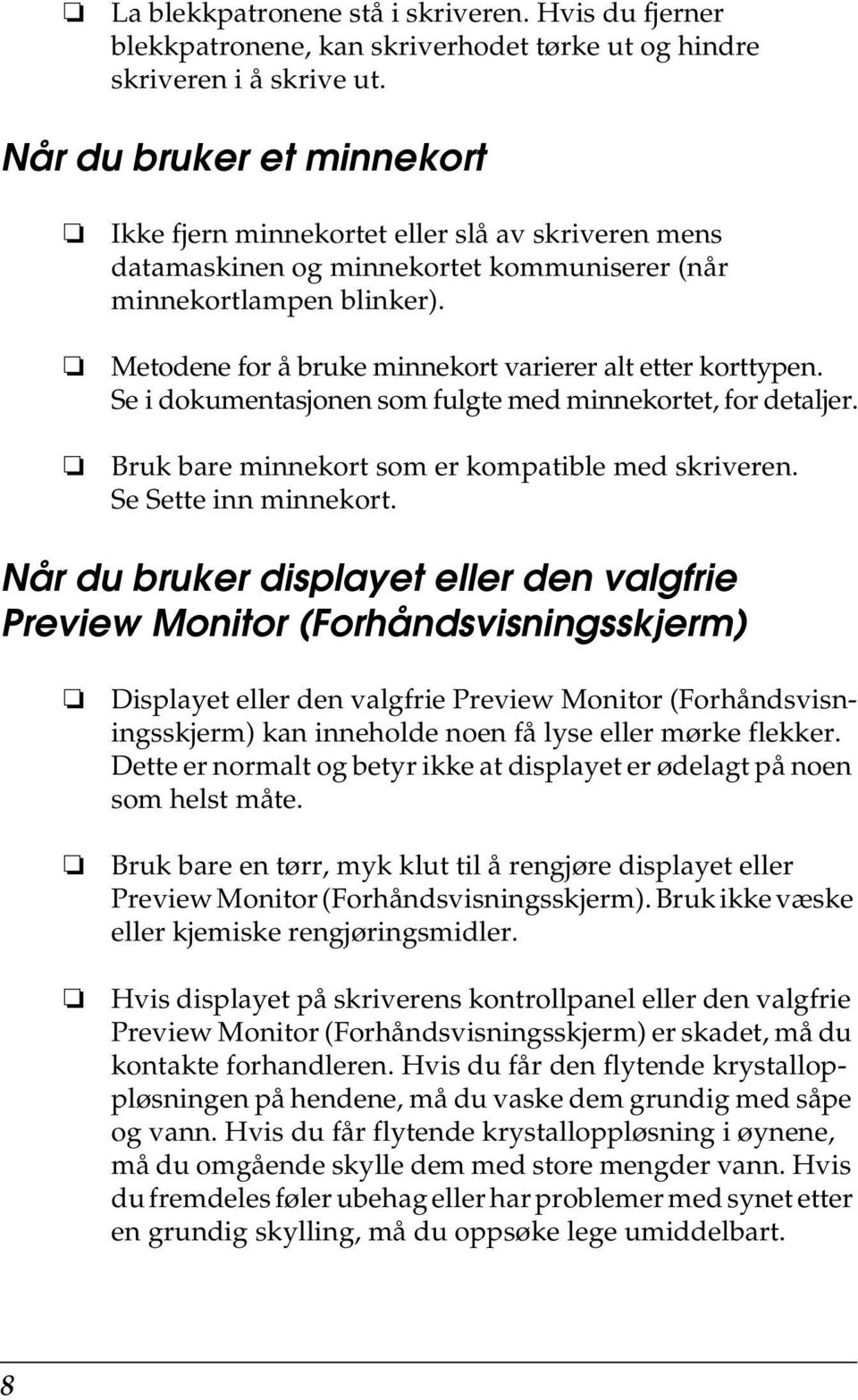 ❏ La blekkpatronene stå i skriveren. Hvis du fjerner blekkpatronene, kan skriverhodet tørke ut og hindre skriveren i å skrive ut.

Når du bruker et minnekort

❏ Ikke fjern minnekortet eller slå av skriveren mens datamaskinen og minnekortet kommuniserer (når minnekortlampen blinker).

❏ Metodene for å bruke minnekort varierer alt etter korttypen. Se i dokumentasjonen som fulgte med minnekortet, for detaljer.

❏ Bruk bare minnekort som er kompatible med skriveren. Se Sette inn minnekort.

Når du bruker displayet eller den valgfrie Preview Monitor (Forhåndsvisningsskjerm)

❏ Displayet eller den valgfrie Preview Monitor (Forhåndsvisningsskjerm) kan inneholde noen få lyse eller mørke flekker. Dette er normalt og betyr ikke at displayet er ødelagt på noen som helst måte.

❏ Bruk bare en tørr, myk klut til å rengjøre displayet eller Preview Monitor (Forhåndsvisningsskjerm). Bruk ikke væske eller kjemiske rengjøringsmidler.

❏ Hvis displayet på skriverens kontrollpanel eller den valgfrie Preview Monitor (Forhåndsvisningsskjerm) er skadet, må du kontakte forhandleren. Hvis du får den flytende krystalloppløsningen på hendene, må du vaske dem grundig med såpe og vann. Hvis du får flytende krystalloppløsning i øynene, må du omgående skylle dem med store mengder vann. Hvis du fremdeles føler ubehag eller har problemer med synet etter en grundig skylling, må du oppsøke lege umiddelbart.

8